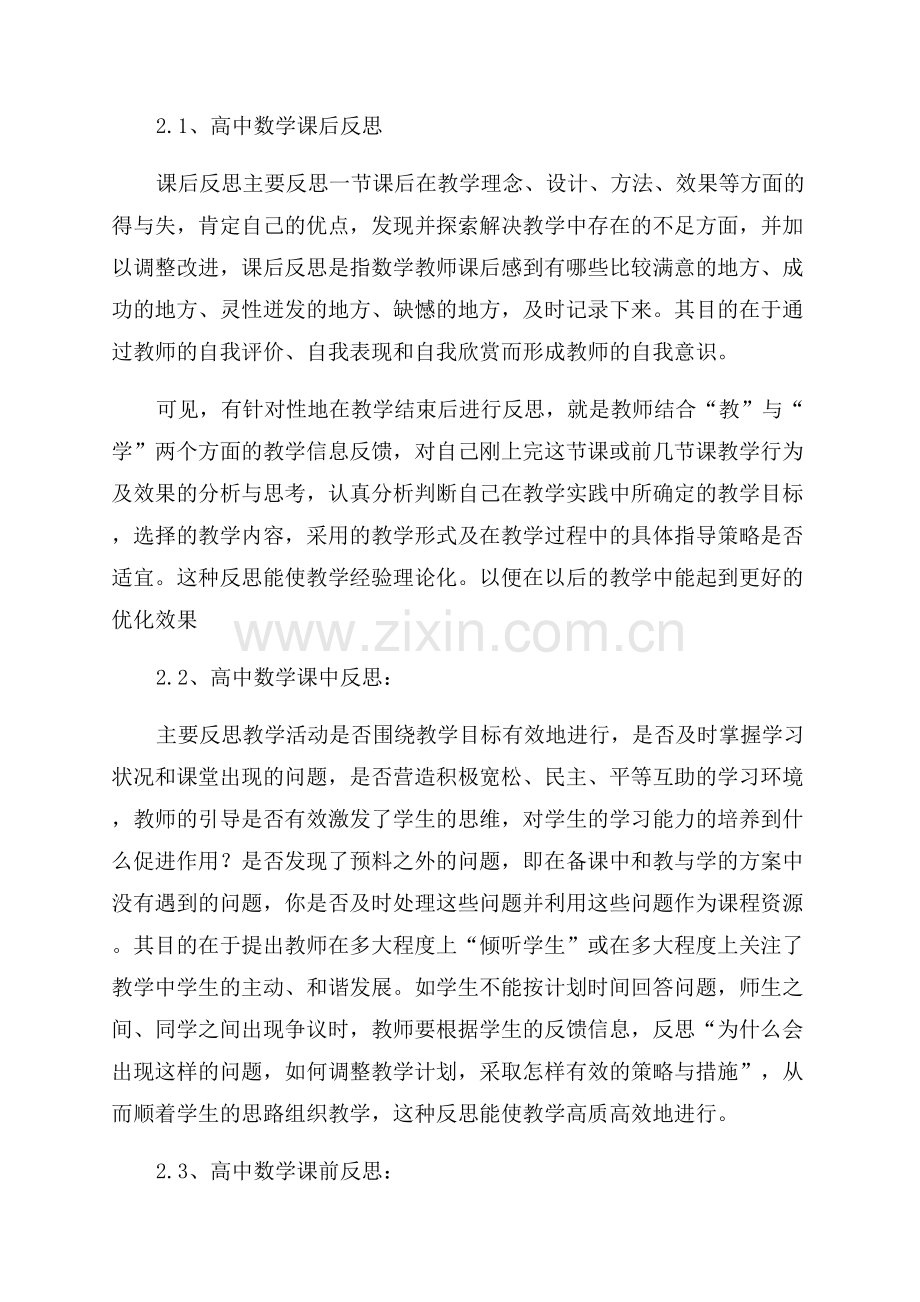 2.1、高中数学课后反思

课后反思主要反思一节课后在教学理念、设计、方法、效果等方面的得与失，肯定自己的优点，发现并探索解决教学中存在的不足方面，并加以调整改进，课后反思是指数学教师课后感到有哪些比较满意的地方、成功的地方、灵性迸发的地方、缺憾的地方，及时记录下来。其目的在于通过教师的自我评价、自我表现和自我欣赏而形成教师的自我意识。

可见，有针对性地在教学结束后进行反思，就是教师结合“教”与“学”两个方面的教学信息反馈，对自己刚上完这节课或前几节课教学行为及效果的分析与思考，认真分析判断自己在教学实践中所确定的教学目标，选择的教学内容，采用的教学形式及在教学过程中的具体指导策略是否适宜。这种反思能使教学经验理论化。以便在以后的教学中能起到更好的优化效果

www.zixin.com.cn

2.2、高中数学课中反思：

主要反思教学活动是否围绕教学目标有效地进行，是否及时掌握学习状况和课堂出现的问题，是否营造积极宽松、民主、平等互助的学习环境，教师的引导是否有效激发了学生的思维，对学生的学习能力的培养到什么促进作用？是否发现了预料之外的问题，即在备课中和教与学的方案中没有遇到的问题，你是否及时处理这些问题并利用这些问题作为课程资源。其目的在于提出教师在多大程度上“倾听学生”或在多大程度上关注了教学中学生的主动、和谐发展。如学生不能按计划时间回答问题，师生之间、同学之间出现争议时，教师要根据学生的反馈信息，反思“为什么会出现这样的问题，如何调整教学计划，采取怎样有效的策略与措施”，从而顺着学生的思路组织教学，这种反思能使教学高质高效地进行。

2.3、高中数学课前反思：